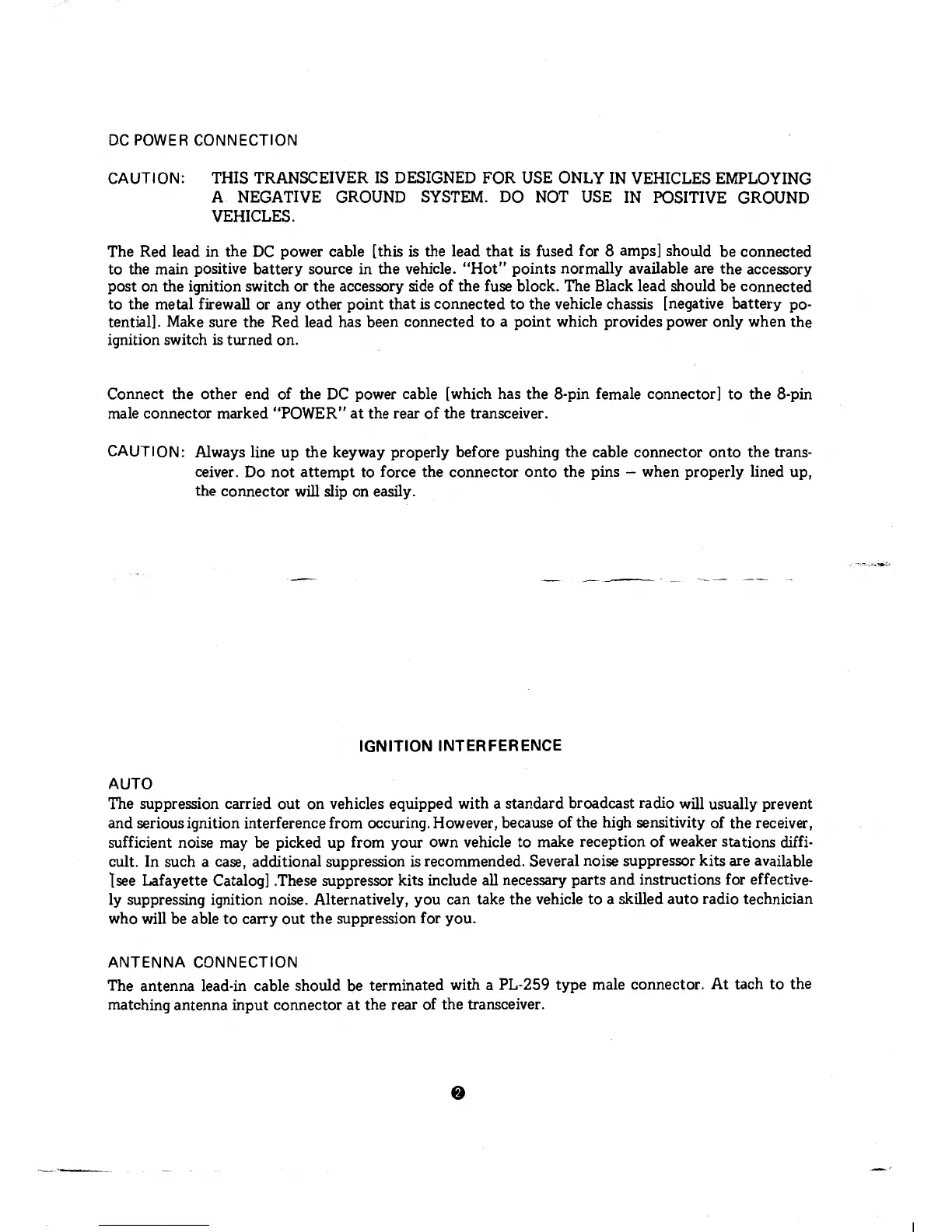 DC POWER CONNECTION

CAUTION: THIS TRANSCEIVER IS DESIGNED FOR USE ONLY IN VEHICLES EMPLOYING A NEGATIVE GROUND SYSTEM. DO NOT USE IN POSITIVE GROUND VEHICLES.

The Red lead in the DC power cable [this is the lead that is fused for 8 amps] should be connected to the main positive battery source in the vehicle. "Hot" points normally available are the accessory post on the ignition switch or the accessory side of the fuse block. The Black lead should be connected to the metal firewall or any other point that is connected to the vehicle chassis [negative battery potential]. Make sure the Red lead has been connected to a point which provides power only when the ignition switch is turned on.

Connect the other end of the DC power cable [which has the 8-pin female connector] to the 8-pin male connector marked "POWER" at the rear of the transceiver.

CAUTION: Always line up the keyway properly before pushing the cable connector onto the transceiver. Do not attempt to force the connector onto the pins – when properly lined up, the connector will slip on easily.

IGNITION INTERFERENCE

AUTO
The suppression carried out on vehicles equipped with a standard broadcast radio will usually prevent and serious ignition interference from occuring. However, because of the high sensitivity of the receiver, sufficient noise may be picked up from your own vehicle to make reception of weaker stations difficult. In such a case, additional suppression is recommended. Several noise suppressor kits are available [see Lafayette Catalog] .These suppressor kits include all necessary parts and instructions for effectively suppressing ignition noise. Alternatively, you can take the vehicle to a skilled auto radio technician who will be able to carry out the suppression for you.

ANTENNA CONNECTION
The antenna lead-in cable should be terminated with a PL-259 type male connector. At tach to the matching antenna input connector at the rear of the transceiver.

2